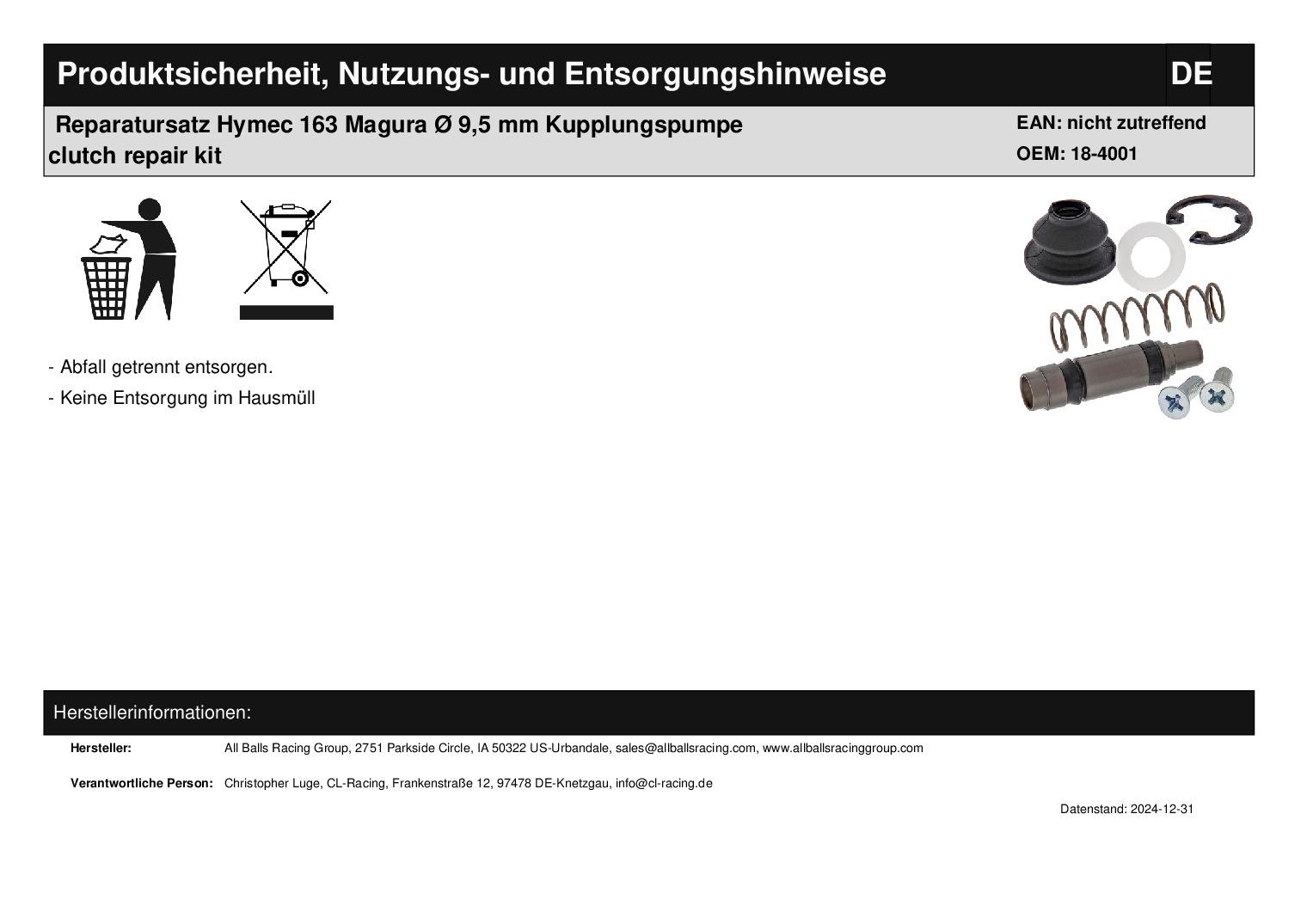 Produktsicherheit, Nutzungs- und Entsorgungshinweise

DE

Reparatursatz Hymec 163 Magura Ø 9,5 mm Kupplungspumpe
clutch repair kit

EAN: nicht zutreffend
OEM: 18-4001

- Abfall getrennt entsorgen.
- Keine Entsorgung im Hausmüll

Herstellerinformationen:

Hersteller: All Balls Racing Group, 2751 Parkside Circle, IA 50322 US-Urbandale, sales@allballsracing.com, www.allballsracinggroup.com

Verantwortliche Person: Christopher Luge, CL-Racing, Frankenstraße 12, 97478 DE-Knetzgau, info@cl-racing.de

Datenstand: 2024-12-31